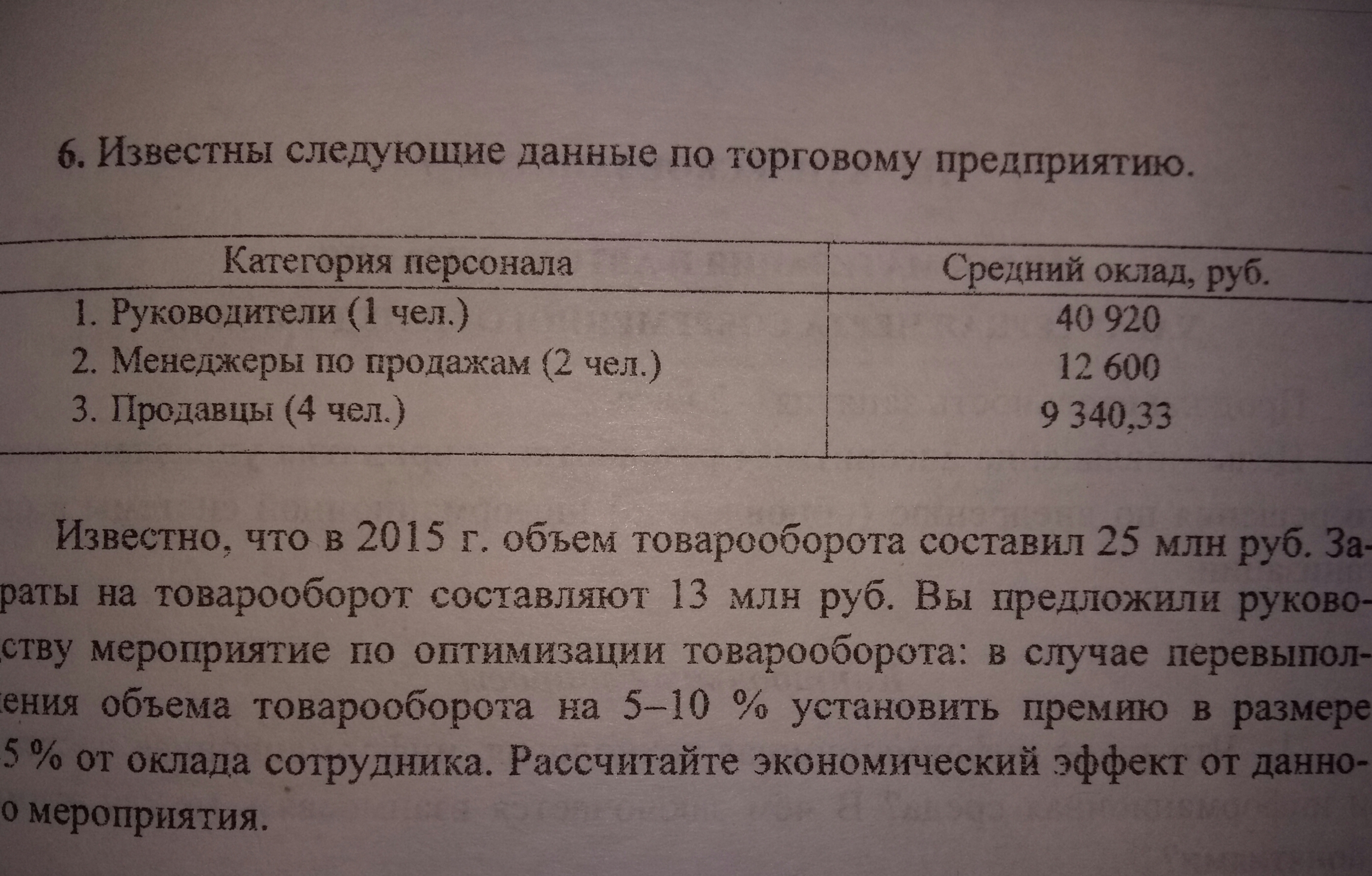 6. Известны следующие данные по торговому предприятию.

| Категория персонала | Средний оклад, руб. |
|---|---|
| 1. Руководители (1 чел.) | 40 920 |
| 2. Менеджеры по продажам (2 чел.) | 12 600 |
| 3. Продавцы (4 чел.) | 9 340,33 |

Известно, что в 2015 г. объем товарооборота составил 25 млн руб. Затраты на товарооборот составляют 13 млн руб. Вы предложили руководству мероприятие по оптимизации товарооборота: в случае перевыполнения объема товарооборота на 5–10 % установить премию в размере 5 % от оклада сотрудника. Рассчитайте экономический эффект от данного мероприятия.